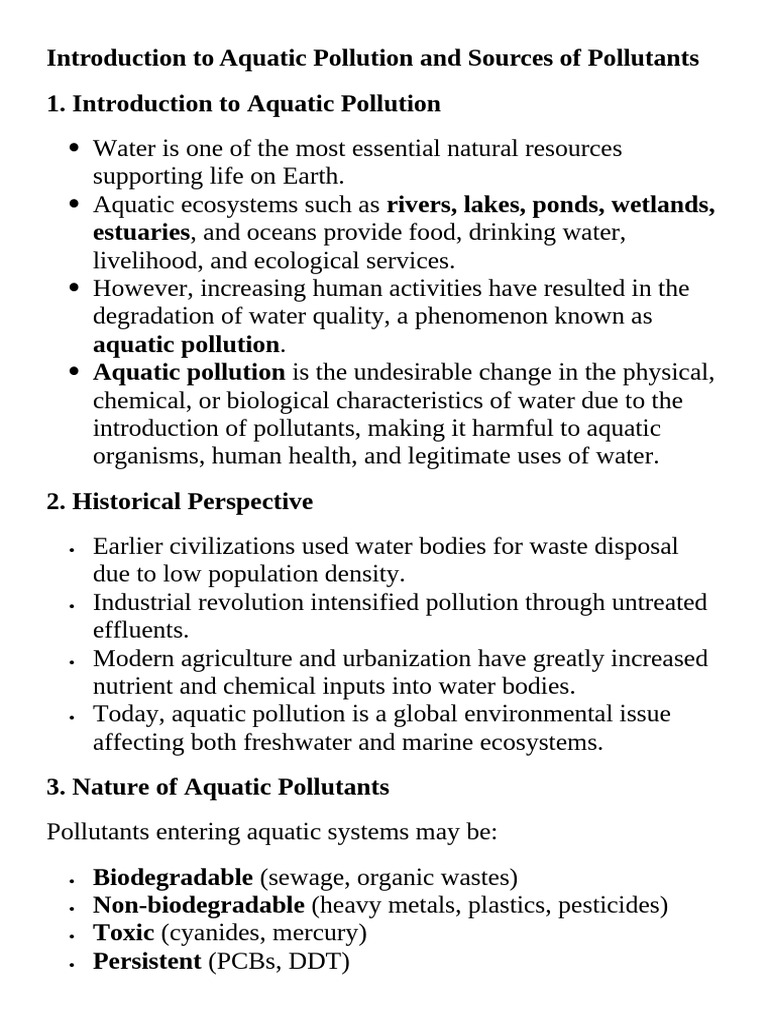 Introduction to Aquatic Pollution and Sources of Pollutants

1. Introduction to Aquatic Pollution

• Water is one of the most essential natural resources supporting life on Earth.
• Aquatic ecosystems such as rivers, lakes, ponds, wetlands, estuaries, and oceans provide food, drinking water, livelihood, and ecological services.
• However, increasing human activities have resulted in the degradation of water quality, a phenomenon known as aquatic pollution.
• Aquatic pollution is the undesirable change in the physical, chemical, or biological characteristics of water due to the introduction of pollutants, making it harmful to aquatic organisms, human health, and legitimate uses of water.

2. Historical Perspective

• Earlier civilizations used water bodies for waste disposal due to low population density.
• Industrial revolution intensified pollution through untreated effluents.
• Modern agriculture and urbanization have greatly increased nutrient and chemical inputs into water bodies.
• Today, aquatic pollution is a global environmental issue affecting both freshwater and marine ecosystems.

3. Nature of Aquatic Pollutants

Pollutants entering aquatic systems may be:

• Biodegradable (sewage, organic wastes)
• Non-biodegradable (heavy metals, plastics, pesticides)
• Toxic (cyanides, mercury)
• Persistent (PCBs, DDT)